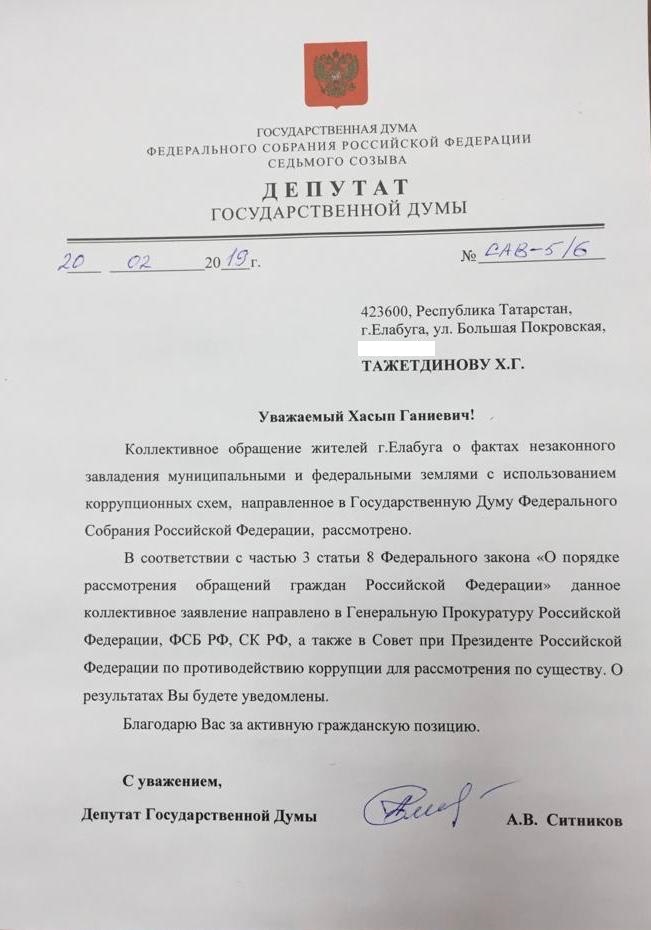 ГОСУДАРСТВЕННАЯ ДУМА
ФЕДЕРАЛЬНОГО СОБРАНИЯ РОССИЙСКОЙ ФЕДЕРАЦИИ
СЕДЬМОГО СОЗЫВА
ДЕПУТАТ
ГОСУДАРСТВЕННОЙ ДУМЫ

20 02 2019 г. № САВ-5/6

423600, Республика Татарстан, г.Елабуга, ул. Большая Покровская,

ТАЖЕТДИНОВУ Х.Г.

Уважаемый Хасып Ганиевич!

Коллективное обращение жителей г.Елабуга о фактах незаконного завладения муниципальными и федеральными землями с использованием коррупционных схем, направленное в Государственную Думу Федерального Собрания Российской Федерации, рассмотрено.

В соответствии с частью 3 статьи 8 Федерального закона «О порядке рассмотрения обращений граждан Российской Федерации» данное коллективное заявление направлено в Генеральную Прокуратуру Российской Федерации, ФСБ РФ, СК РФ, а также в Совет при Президенте Российской Федерации по противодействию коррупции для рассмотрения по существу. О результатах Вы будете уведомлены.

Благодарю Вас за активную гражданскую позицию.

С уважением,
Депутат Государственной Думы А.В. Ситников